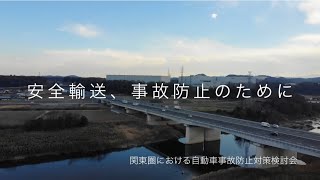 安全輸送、事故防止のために

関東圏における自動車事故防止対策検討会